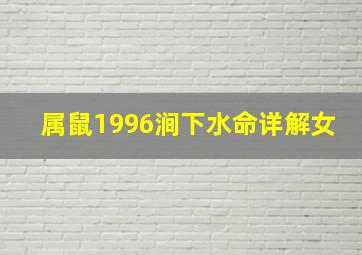 属鼠1996涧下水命详解女